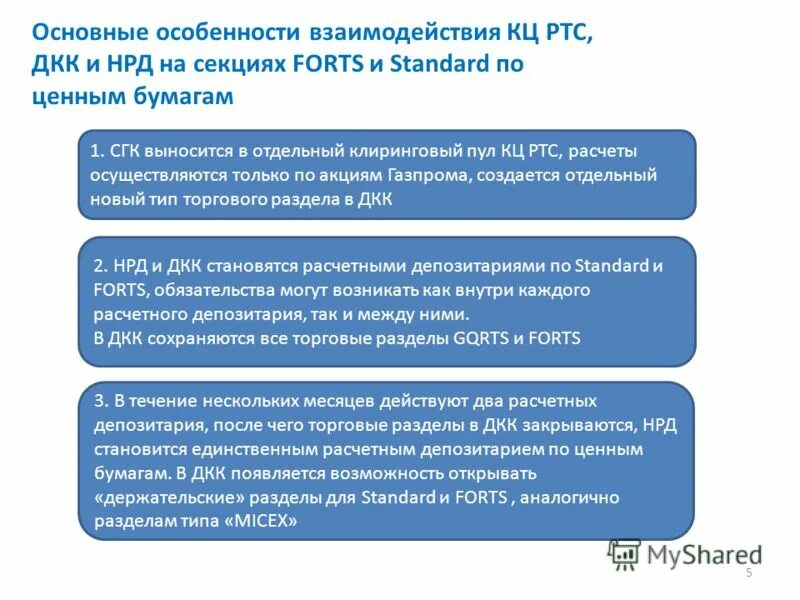 Основные особенности взаимодействия КЦ РТС, ДКК и НРД на секциях FORTS и Standard по ценным бумагам

1. СГК выносится в отдельный клиринговый пул КЦ РТС, расчеты осуществляются только по акциям Газпрома, создается отдельный новый тип торгового раздела в ДКК

2. НРД и ДКК становятся расчетными депозитариями по Standard и FORTS, обязательства могут возникать как внутри каждого расчетного депозитария, так и между ними.
В ДКК сохраняются все торговые разделы GQRTS и FORTS

3. В течение нескольких месяцев действуют два расчетных депозитария, после чего торговые разделы в ДКК закрываются, НРД становится единственным расчетным депозитарием по ценным бумагам. В ДКК появляется возможность открывать «держательские» разделы для Standard и FORTS , аналогично разделам типа «MICEX»

MyShared

5